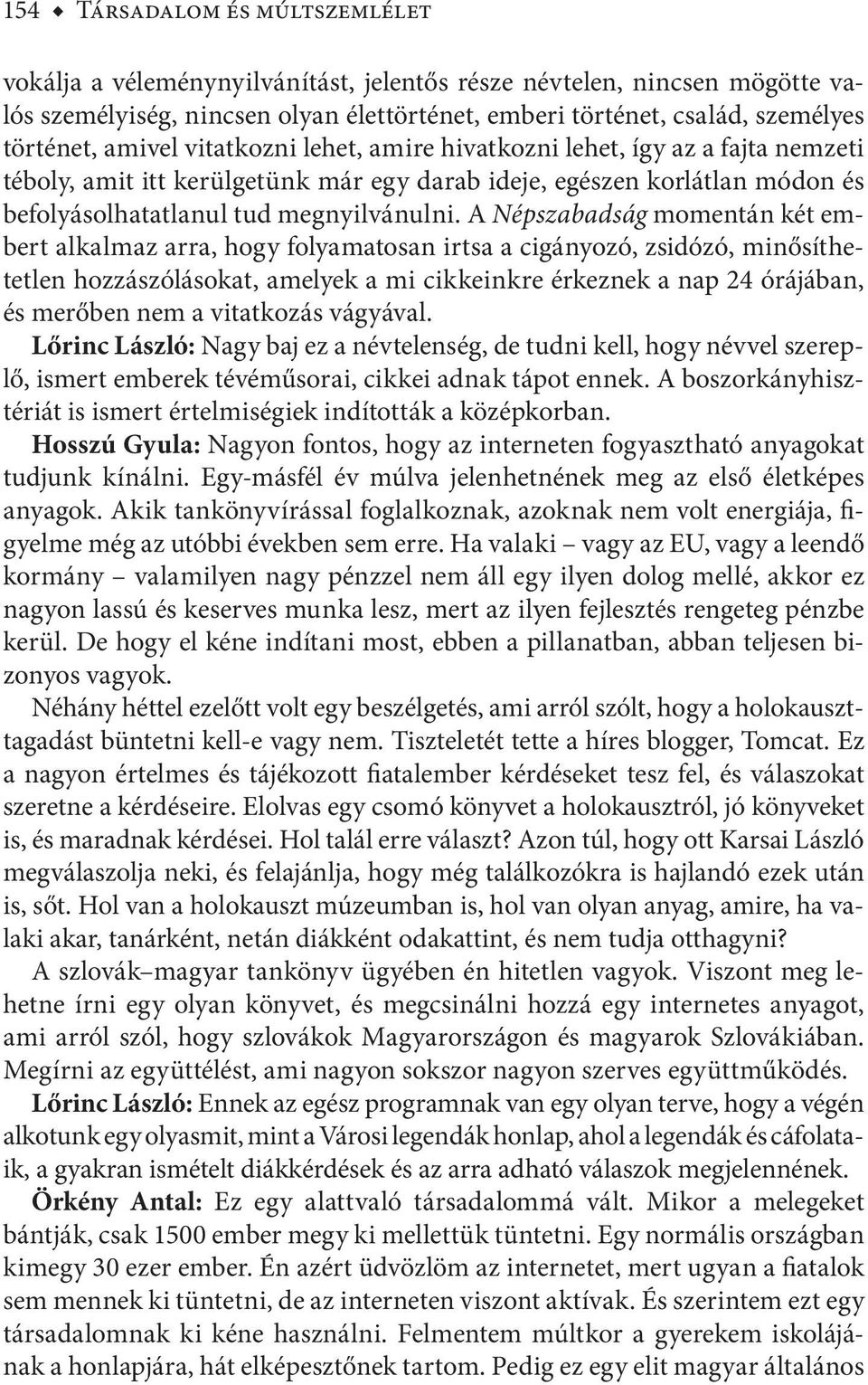 154 ◆ Társadalom és múltszemlélet

vokálja a véleménynyilvánítást, jelentős része névtelen, nincsen mögötte valós személyiség, nincsen olyan élettörténet, emberi történet, család, személyes történet, amivel vitatkozni lehet, amire hivatkozni lehet, így az a fajta nemzeti téboly, amit itt kerülgetünk már egy darab ideje, egészen korlátlan módon és befolyásolhatatlanul tud megnyilvánulni. A Népszabadság momentán két embert alkalmaz arra, hogy folyamatosan irtsa a cigányozó, zsidózó, minősíthetetlen hozzászólásokat, amelyek a mi cikkeinkre érkeznek a nap 24 órájában, és merőben nem a vitatkozás vágyával.

Lőrinc László: Nagy baj ez a névtelenség, de tudni kell, hogy névvel szereplő, ismert emberek tévéműsorai, cikkei adnak tápot ennek. A boszorkányhisztériát is ismert értelmiségiek indították a középkorban.

Hosszú Gyula: Nagyon fontos, hogy az interneten fogyasztható anyagokat tudjunk kínálni. Egy-másfél év múlva jelenhetnének meg az első életképes anyagok. Akik tankönyvírással foglalkoznak, azoknak nem volt energiája, figyelme még az utóbbi években sem erre. Ha valaki – vagy az EU, vagy a leendő kormány – valamilyen nagy pénzzel nem áll egy ilyen dolog mellé, akkor ez nagyon lassú és keserves munka lesz, mert az ilyen fejlesztés rengeteg pénzbe kerül. De hogy el kéne indítani most, ebben a pillanatban, abban teljesen bizonyos vagyok.

Néhány héttel ezelőtt volt egy beszélgetés, ami arról szólt, hogy a holokauszttagadást büntetni kell-e vagy nem. Tiszteletét tette a híres blogger, Tomcat. Ez a nagyon értelmes és tájékozott fiatalember kérdéseket tesz fel, és válaszokat szeretne a kérdéseire. Elolvas egy csomó könyvet a holokausztról, jó könyveket is, és maradnak kérdései. Hol talál erre választ? Azon túl, hogy ott Karsai László megválaszolja neki, és felajánlja, hogy még találkozókra is hajlandó ezek után is, sőt. Hol van a holokauszt múzeumban is, hol van olyan anyag, amire, ha valaki akar, tanárként, netán diákként odakattint, és nem tudja otthagyni?

A szlovák–magyar tankönyv ügyében én hitetlen vagyok. Viszont meg lehetne írni egy olyan könyvet, és megcsinálni hozzá egy internetes anyagot, ami arról szól, hogy szlovákok Magyarországon és magyarok Szlovákiában. Megírni az együttélést, ami nagyon sokszor nagyon szerves együttműködés.

Lőrinc László: Ennek az egész programnak van egy olyan terve, hogy a végén alkotunk egy olyasmit, mint a Városi legendák honlap, ahol a legendák és cáfolataik, a gyakran ismételt diákkérdések és az arra adható válaszok megjelennének.

Örkény Antal: Ez egy alattvaló társadalommá vált. Mikor a melegeket bántják, csak 1500 ember megy ki mellettük tüntetni. Egy normális országban kimegy 30 ezer ember. Én azért üdvözlöm az internetet, mert ugyan a fiatalok sem mennek ki tüntetni, de az interneten viszont aktívak. És szerintem ezt egy társadalomnak ki kéne használni. Felmentem múltkor a gyerekem iskolájának a honlapjára, hát elképesztőnek tartom. Pedig ez egy elit magyar általános